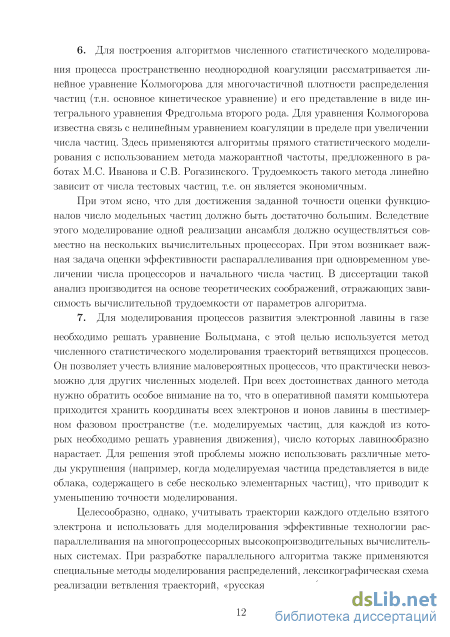 **6.** Для построения алгоритмов численного статистического моделирования процесса пространственно неоднородной коагуляции рассматривается линейное уравнение Колмогорова для многочастичной плотности распределения частиц (т.н. основное кинетическое уравнение) и его представление в виде интегрального уравнения Фредгольма второго рода. Для уравнения Колмогорова известна связь с нелинейным уравнением коагуляции в пределе при увеличении числа частиц. Здесь применяются алгоритмы прямого статистического моделирования с использованием метода мажорантной частоты, предложенного в работах М.С. Иванова и С.В. Рогазинского. Трудоемкость такого метода линейно зависит от числа тестовых частиц, т.е. он является экономичным.

При этом ясно, что для достижения заданной точности оценки функционалов число модельных частиц должно быть достаточно большим. Вследствие этого моделирование одной реализации ансамбля должно осуществляться совместно на нескольких вычислительных процессорах. При этом возникает важная задача оценки эффективности распараллеливания при одновременном увеличении числа процессоров и начального числа частиц. В диссертации такой анализ производится на основе теоретических соображений, отражающих зависимость вычислительной трудоемкости от параметров алгоритма.

**7.** Для моделирования процессов развития электронной лавины в газе необходимо решать уравнение Больцмана, с этой целью используется метод численного статистического моделирования траекторий ветвящихся процессов. Он позволяет учесть влияние маловероятных процессов, что практически невозможно для других численных моделей. При всех достоинствах данного метода нужно обратить особое внимание на то, что в оперативной памяти компьютера приходится хранить координаты всех электронов и ионов лавины в шестимерном фазовом пространстве (т.е. моделируемых частиц, для каждой из которых необходимо решать уравнения движения), число которых лавинообразно нарастает. Для решения этой проблемы можно использовать различные методы укрупнения (например, когда моделируемая частица представляется в виде облака, содержащего в себе несколько элементарных частиц), что приводит к уменьшению точности моделирования.

Целесообразно, однако, учитывать траектории каждого отдельно взятого электрона и использовать для моделирования эффективные технологии распараллеливания на многопроцессорных высокопроизводительных вычислительных системах. При разработке параллельного алгоритма также применяются специальные методы моделирования распределений, лексикографическая схема реализации ветвления траекторий, «русская

12

dsLib.net
библиотека диссертаций